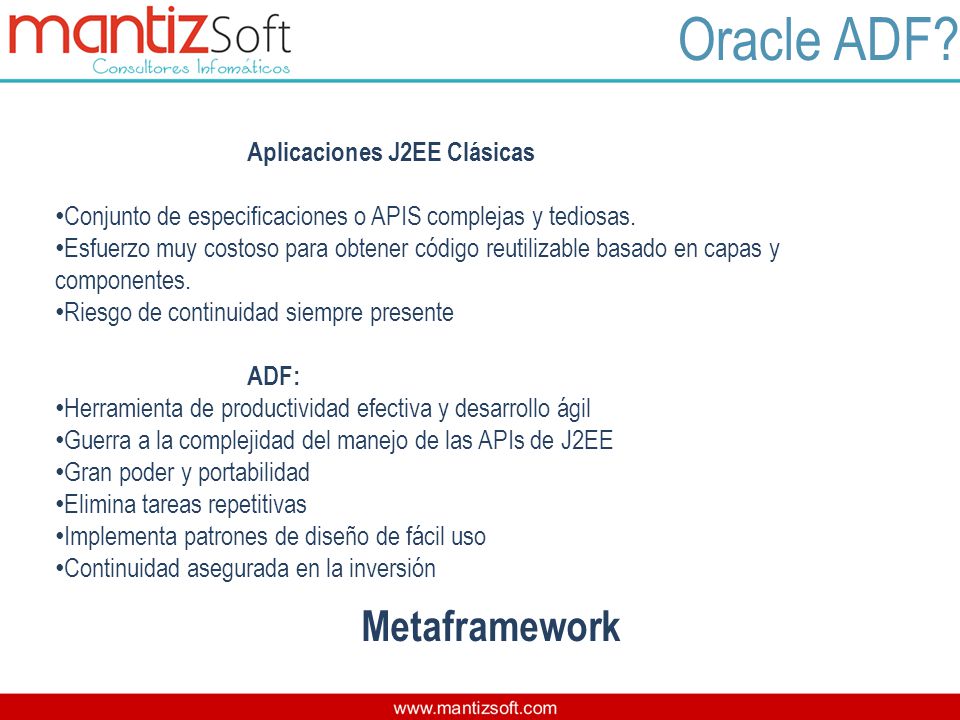 mantizSoft
Consultores Infomáticos

Oracle ADF?

Aplicaciones J2EE Clásicas

•Conjunto de especificaciones o APIS complejas y tediosas.
•Esfuerzo muy costoso para obtener código reutilizable basado en capas y componentes.
•Riesgo de continuidad siempre presente

ADF:
•Herramienta de productividad efectiva y desarrollo ágil
•Guerra a la complejidad del manejo de las APIs de J2EE
•Gran poder y portabilidad
•Elimina tareas repetitivas
•Implementa patrones de diseño de fácil uso
•Continuidad asegurada en la inversión

Metaframework

www.mantizsoft.com